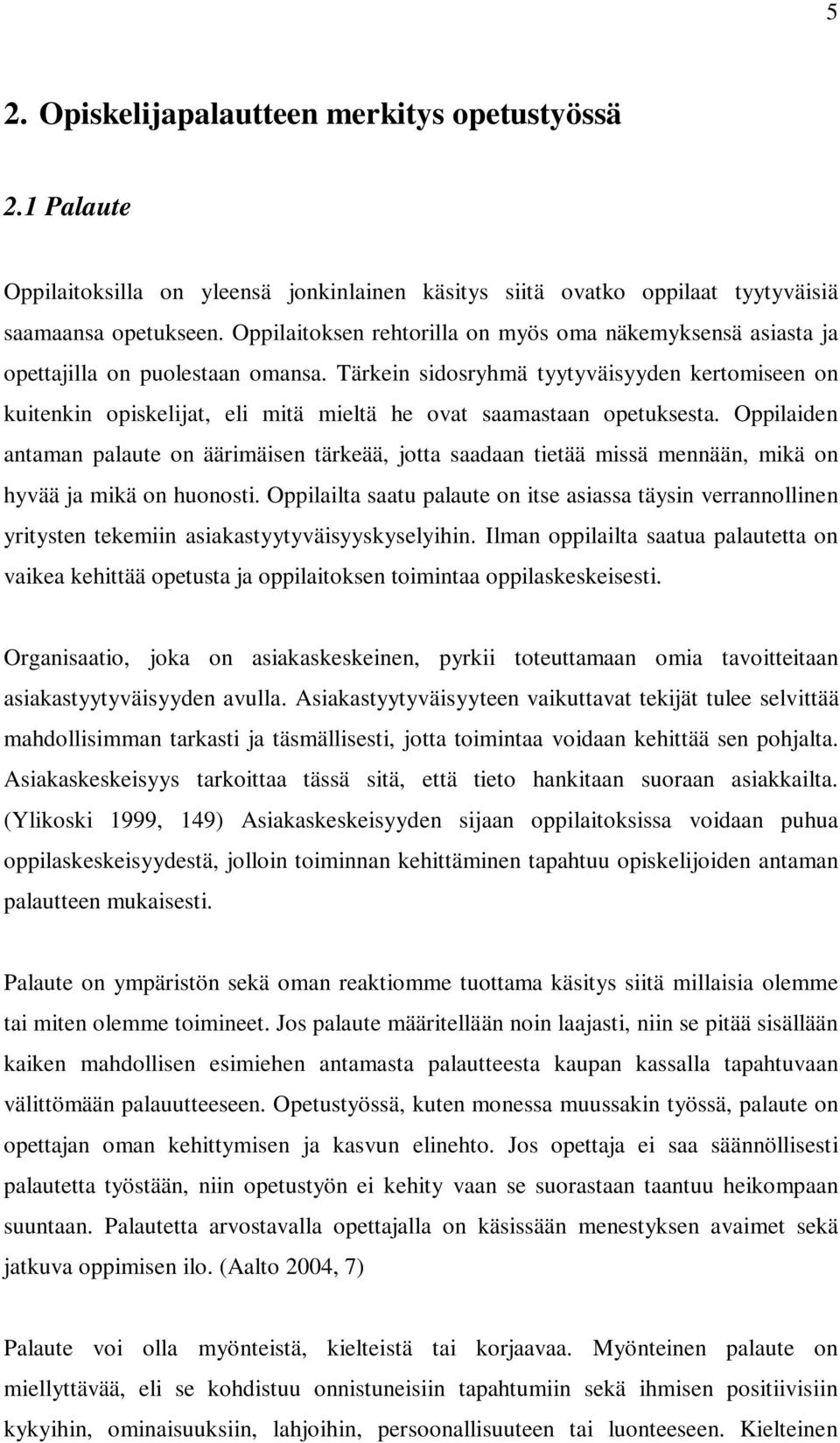 5

2. Opiskelijapalautteen merkitys opetustyössä

2.1 Palaute

Oppilaitoksilla on yleensä jonkinlainen käsitys siitä ovatko oppilaat tyytyväisiä saamaansa opetukseen. Oppilaitoksen rehtorilla on myös oma näkemyksensä asiasta ja opettajilla on puolestaan omansa. Tärkein sidosryhmä tyytyväisyyden kertomiseen on kuitenkin opiskelijat, eli mitä mieltä he ovat saamastaan opetuksesta. Oppilaiden antaman palaute on äärimäisen tärkeää, jotta saadaan tietää missä mennään, mikä on hyvää ja mikä on huonosti. Oppilailta saatu palaute on itse asiassa täysin verrannollinen yritysten tekemiin asiakastyytyväisyyskyselyihin. Ilman oppilailta saatua palautetta on vaikea kehittää opetusta ja oppilaitoksen toimintaa oppilaskeskeisesti.

Organisaatio, joka on asiakaskeskeinen, pyrkii toteuttamaan omia tavoitteitaan asiakastyytyväisyyden avulla. Asiakastyytyväisyyteen vaikuttavat tekijät tulee selvittää mahdollisimman tarkasti ja täsmällisesti, jotta toimintaa voidaan kehittää sen pohjalta. Asiakaskeskeisyys tarkoittaa tässä sitä, että tieto hankitaan suoraan asiakkailta. (Ylikoski 1999, 149) Asiakaskeskeisyyden sijaan oppilaitoksissa voidaan puhua oppilaskeskeisyydestä, jolloin toiminnan kehittäminen tapahtuu opiskelijoiden antaman palautteen mukaisesti.

Palaute on ympäristön sekä oman reaktiomme tuottama käsitys siitä millaisia olemme tai miten olemme toimineet. Jos palaute määritellään noin laajasti, niin se pitää sisällään kaiken mahdollisen esimiehen antamasta palautteesta kaupan kassalla tapahtuvaan välittömään palauutteeseen. Opetustyössä, kuten monessa muussakin työssä, palaute on opettajan oman kehittymisen ja kasvun elinehto. Jos opettaja ei saa säännöllisesti palautetta työstään, niin opetustyön ei kehity vaan se suorastaan taantuu heikompaan suuntaan. Palautetta arvostavalla opettajalla on käsissään menestyksen avaimet sekä jatkuva oppimisen ilo. (Aalto 2004, 7)

Palaute voi olla myönteistä, kielteistä tai korjaavaa. Myönteinen palaute on miellyttävää, eli se kohdistuu onnistuneisiin tapahtumiin sekä ihmisen positiivisiin kykyihin, ominaisuuksiin, lahjoihin, persoonallisuuteen tai luonteeseen. Kielteinen